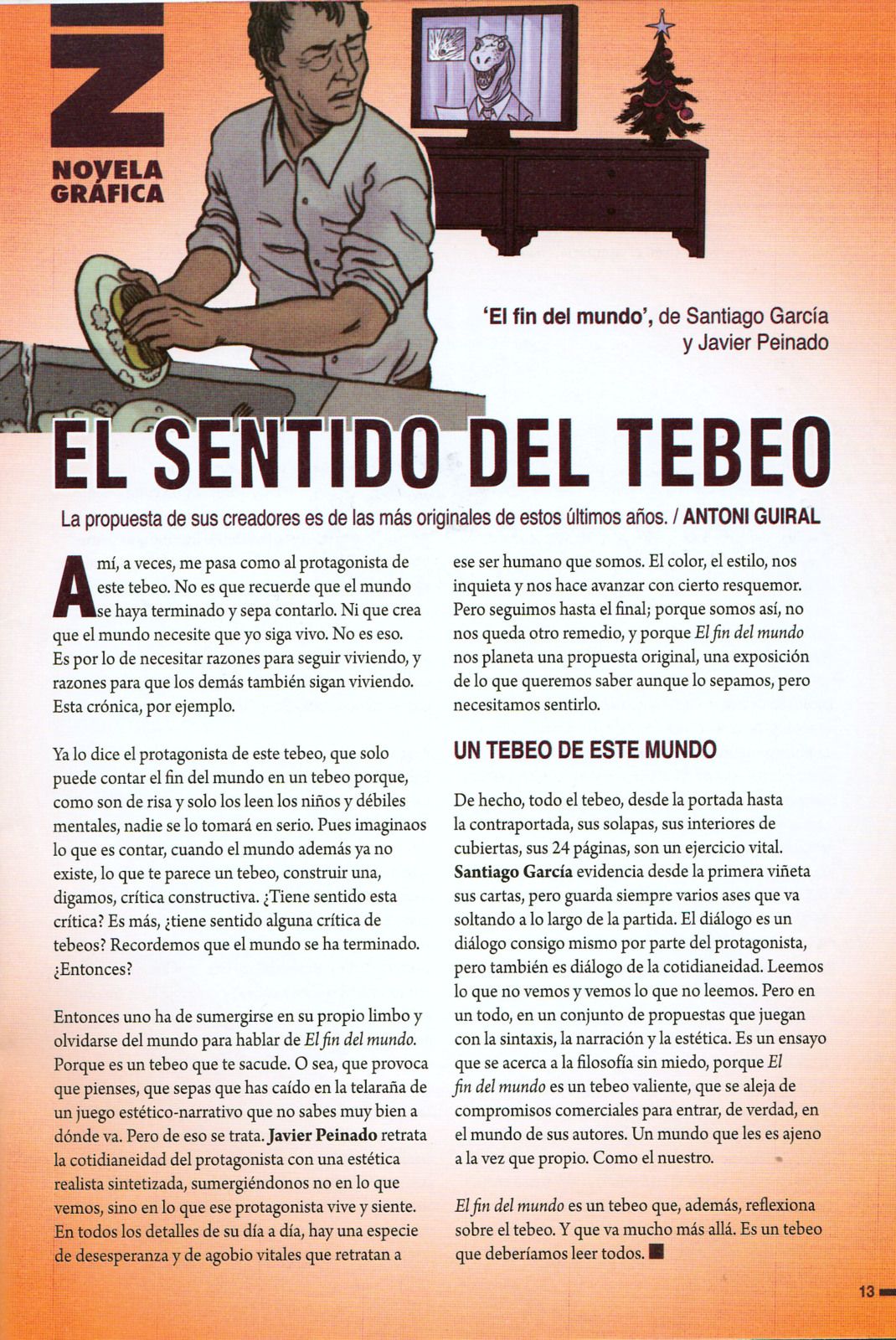 NOVELA GRÁFICA

'El fin del mundo', de Santiago García y Javier Peinado

EL SENTIDO DEL TEBEO

La propuesta de sus creadores es de las más originales de estos últimos años. / ANTONI GUIRAL

A mí, a veces, me pasa como al protagonista de este tebeo. No es que recuerde que el mundo se haya terminado y sepa contarlo. Ni que crea que el mundo necesite que yo siga vivo. No es eso. Es por lo de necesitar razones para seguir viviendo, y razones para que los demás también sigan viviendo. Esta crónica, por ejemplo.

Ya lo dice el protagonista de este tebeo, que solo puede contar el fin del mundo en un tebeo porque, como son de risa y solo los leen los niños y débiles mentales, nadie se lo tomará en serio. Pues imaginaos lo que es contar, cuando el mundo además ya no existe, lo que te parece un tebeo, construir una, digamos, crítica constructiva. ¿Tiene sentido esta crítica? Es más, ¿tiene sentido alguna crítica de tebeos? Recordemos que el mundo se ha terminado. ¿Entonces?

Entonces uno ha de sumergirse en su propio limbo y olvidarse del mundo para hablar de El fin del mundo. Porque es un tebeo que te sacude. O sea, que provoca que pienses, que sepas que has caído en la telaraña de un juego estético-narrativo que no sabes muy bien a dónde va. Pero de eso se trata. Javier Peinado retrata la cotidianeidad del protagonista con una estética realista sintetizada, sumergiéndonos no en lo que vemos, sino en lo que ese protagonista vive y siente. En todos los detalles de su día a día, hay una especie de desesperanza y de agobio vitales que retratan a ese ser humano que somos. El color, el estilo, nos inquieta y nos hace avanzar con cierto resquemor. Pero seguimos hasta el final; porque somos así, no nos queda otro remedio, y porque El fin del mundo nos planeta una propuesta original, una exposición de lo que queremos saber aunque lo sepamos, pero necesitamos sentirlo.

UN TEBEO DE ESTE MUNDO

De hecho, todo el tebeo, desde la portada hasta la contraportada, sus solapas, sus interiores de cubiertas, sus 24 páginas, son un ejercicio vital. Santiago García evidencia desde la primera viñeta sus cartas, pero guarda siempre varios ases que va soltando a lo largo de la partida. El diálogo es un diálogo consigo mismo por parte del protagonista, pero también es diálogo de la cotidianeidad. Leemos lo que no vemos y vemos lo que no leemos. Pero en un todo, en un conjunto de propuestas que juegan con la sintaxis, la narración y la estética. Es un ensayo que se acerca a la filosofía sin miedo, porque El fin del mundo es un tebeo valiente, que se aleja de compromisos comerciales para entrar, de verdad, en el mundo de sus autores. Un mundo que les es ajeno a la vez que propio. Como el nuestro.

El fin del mundo es un tebeo que, además, reflexiona sobre el tebeo. Y que va mucho más allá. Es un tebeo que deberíamos leer todos.

13